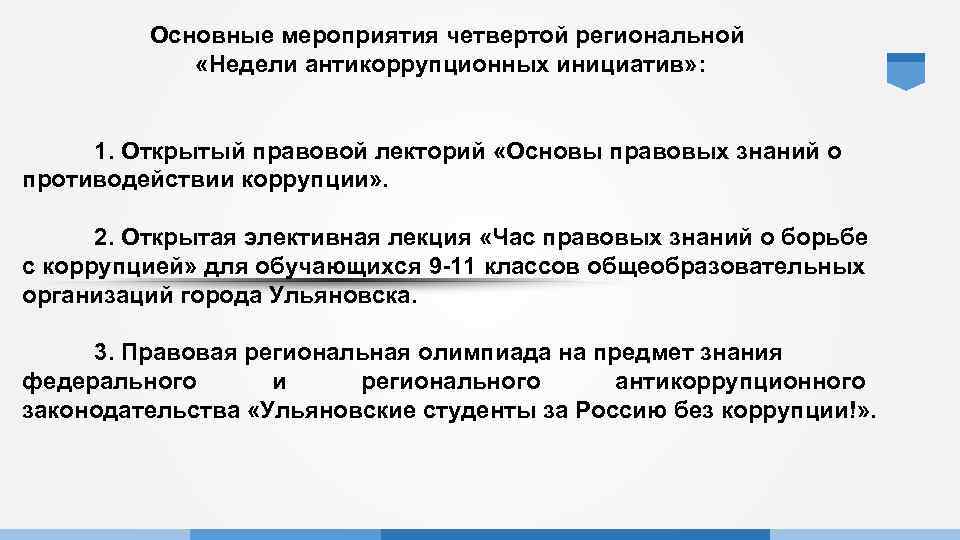 Основные мероприятия четвертой региональной «Недели антикоррупционных инициатив»:

1. Открытый правовой лекторий «Основы правовых знаний о противодействии коррупции».

2. Открытая элективная лекция «Час правовых знаний о борьбе с коррупцией» для обучающихся 9-11 классов общеобразовательных организаций города Ульяновска.

3. Правовая региональная олимпиада на предмет знания федерального и регионального антикоррупционного законодательства «Ульяновские студенты за Россию без коррупции!».